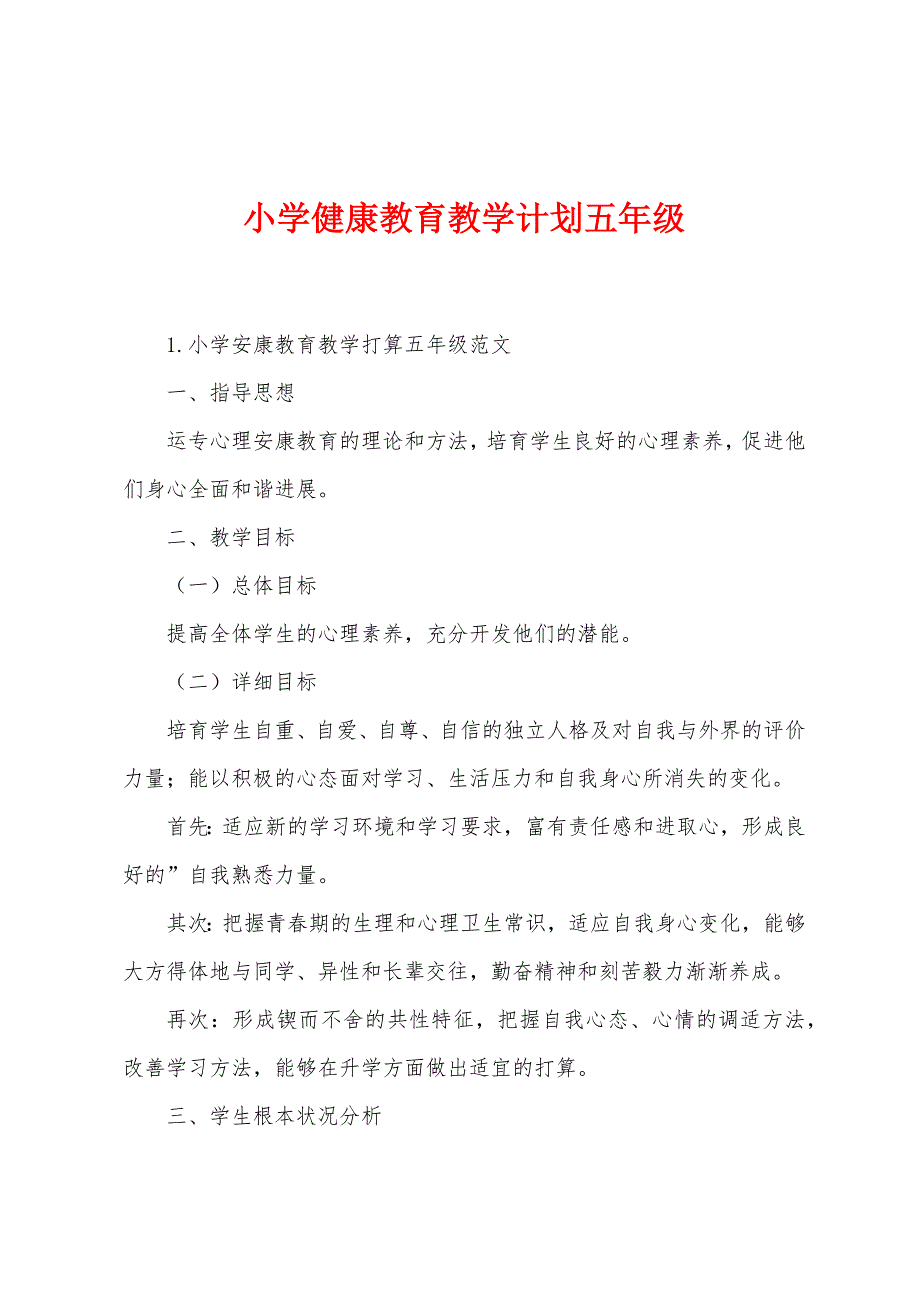 小学健康教育教学计划五年级

1.小学安康教育教学打算五年级范文

一、指导思想

运专心理安康教育的理论和方法，培育学生良好的心理素养，促进他们身心全面和谐进展。

二、教学目标

（一）总体目标

提高全体学生的心理素养，充分开发他们的潜能。

（二）详细目标

培育学生自重、自爱、自尊、自信的独立人格及对自我与外界的评价力量；能以积极的心态面对学习、生活压力和自我身心所消失的变化。

首先：适应新的学习环境和学习要求，富有责任感和进取心，形成良好的”自我熟悉力量。

其次：把握青春期的生理和心理卫生常识，适应自我身心变化，能够大方得体地与同学、异性和长辈交往，勤奋精神和刻苦毅力渐渐养成。

再次：形成锲而不舍的共性特征，把握自我心态、心情的调适方法，改善学习方法，能够在升学方面做出适宜的打算。

三、学生根本状况分析